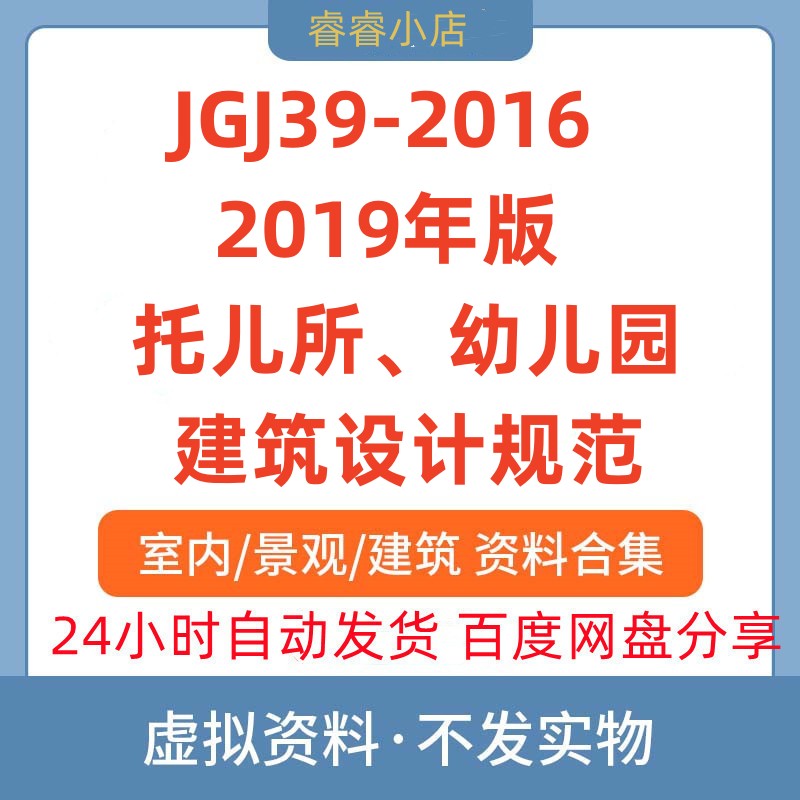 睿睿小店

JGJ39-2016
2019年版
托儿所、幼儿园
建筑设计规范

室内/景观/建筑 资料合集

24小时自动发货 百度网盘分享

虚拟资料·不发实物